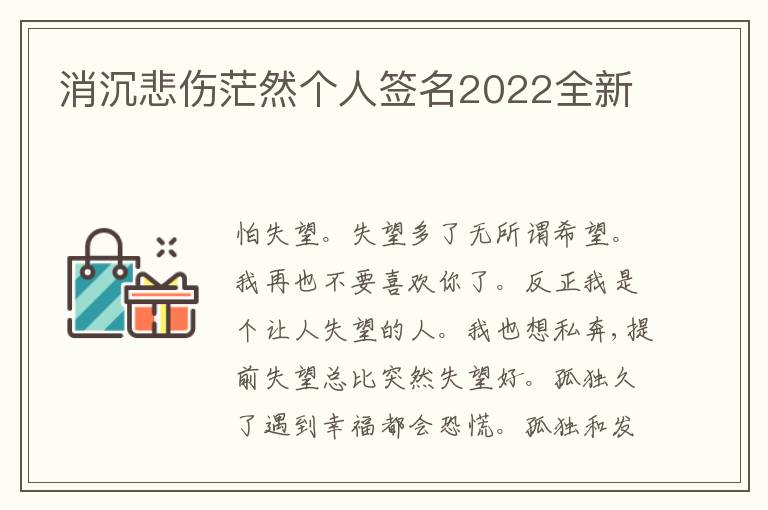 消沉悲伤茫然个人签名2022全新

怕失望。失望多了无所谓希望。我再也不要喜欢你了。反正我是个让人失望的人。我也想私奔，提前失望总比突然失望好。孤独久了遇到幸福都会恐慌。孤独和发